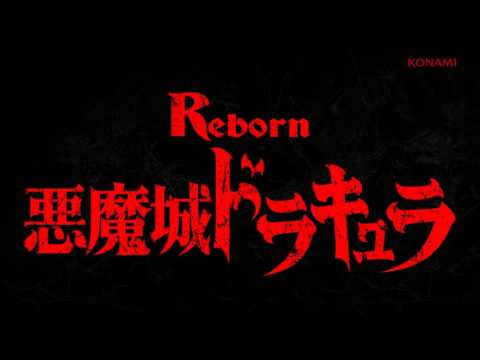 KONAMI

Reborn
悪魔城ドラキュラ